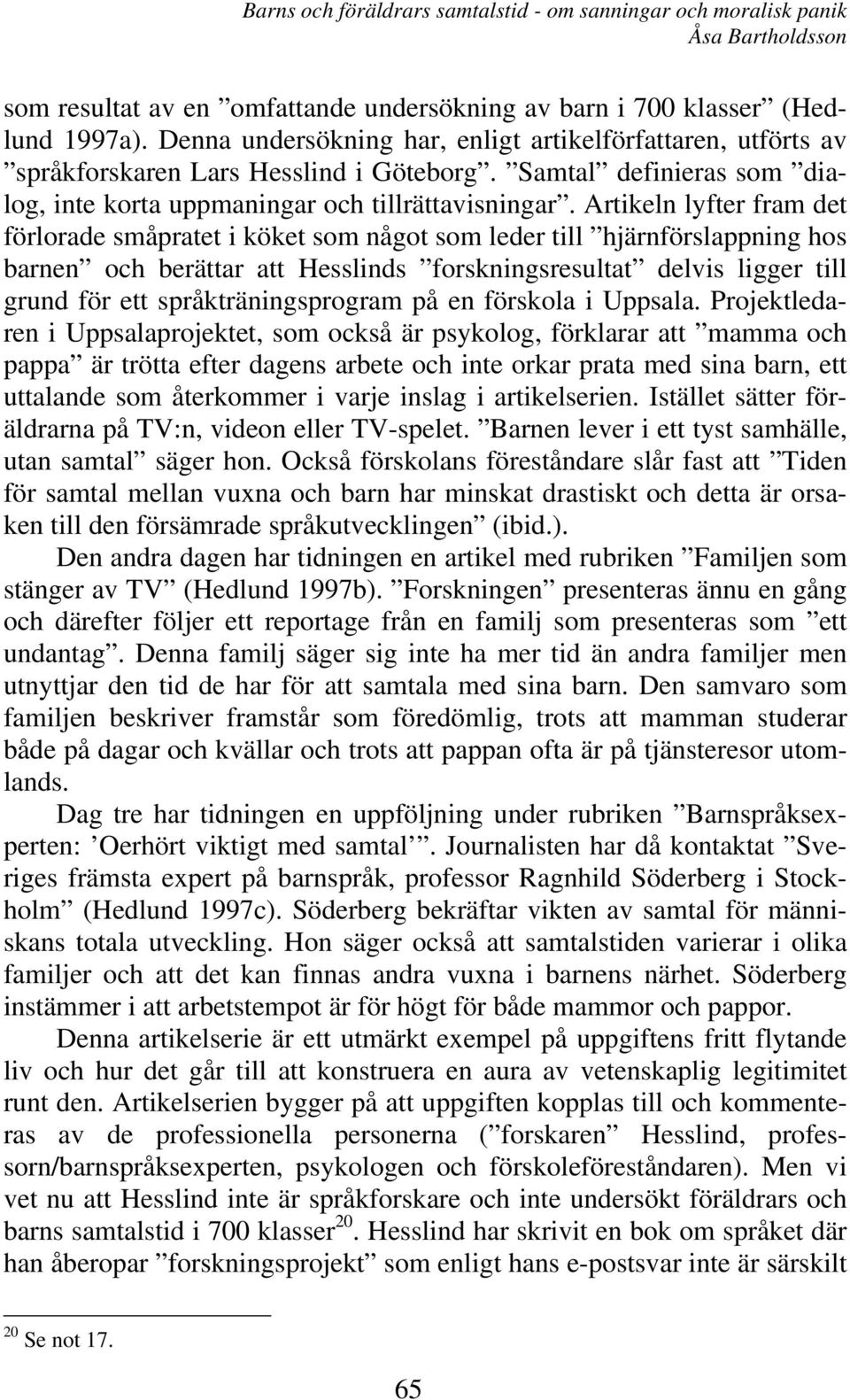 Barns och föräldrars samtalstid - om sanningar och moralisk panik
Åsa Bartholdsson

som resultat av en ”omfattande undersökning av barn i 700 klasser” (Hedlund 1997a). Denna undersökning har, enligt artikelförfattaren, utförts av ”språkforskaren Lars Hesslind i Göteborg”. ”Samtal” definieras som ”dialog, inte korta uppmaningar och tillrättavisningar”. Artikeln lyfter fram det förlorade småpratet i köket som något som leder till ”hjärnförslappning hos barnen” och berättar att Hesslinds ”forskningsresultat” delvis ligger till grund för ett språkträningsprogram på en förskola i Uppsala. Projektledaren i Uppsalaprojektet, som också är psykolog, förklarar att ”mamma och pappa” är trötta efter dagens arbete och inte orkar prata med sina barn, ett uttalande som återkommer i varje inslag i artikelserien. Istället sätter föräldrarna på TV:n, videon eller TV-spelet. ”Barnen lever i ett tyst samhälle, utan samtal” säger hon. Också förskolans föreståndare slår fast att ”Tiden för samtal mellan vuxna och barn har minskat drastiskt och detta är orsaken till den försämrade språkutvecklingen” (ibid.).

Den andra dagen har tidningen en artikel med rubriken ”Familjen som stänger av TV” (Hedlund 1997b). ”Forskningen” presenteras ännu en gång och därefter följer ett reportage från en familj som presenteras som ”ett undantag”. Denna familj säger sig inte ha mer tid än andra familjer men utnyttjar den tid de har för att samtala med sina barn. Den samvaro som familjen beskriver framstår som föredömlig, trots att mamman studerar både på dagar och kvällar och trots att pappan ofta är på tjänsteresor utomlands.

Dag tre har tidningen en uppföljning under rubriken ”Barnspråksexperten: ’Oerhört viktigt med samtal’”. Journalisten har då kontaktat ”Sveriges främsta expert på barnspråk, professor Ragnhild Söderberg i Stockholm” (Hedlund 1997c). Söderberg bekräftar vikten av samtal för människans totala utveckling. Hon säger också att samtalstiden varierar i olika familjer och att det kan finnas andra vuxna i barnens närhet. Söderberg instämmer i att arbetstempot är för högt för både mammor och pappor.

Denna artikelserie är ett utmärkt exempel på uppgiftens fritt flytande liv och hur det går till att konstruera en aura av vetenskaplig legitimitet runt den. Artikelserien bygger på att uppgiften kopplas till och kommenteras av de professionella personerna (”forskaren” Hesslind, professorn/barnspråksexperten, psykologen och förskoleföreståndaren). Men vi vet nu att Hesslind inte är språkforskare och inte undersökt föräldrars och barns samtalstid i 700 klasser$^{20}$. Hesslind har skrivit en bok om språket där han åberopar ”forskningsprojekt” som enligt hans e-postsvar inte är särskilt

$^{20}$ Se not 17.

65